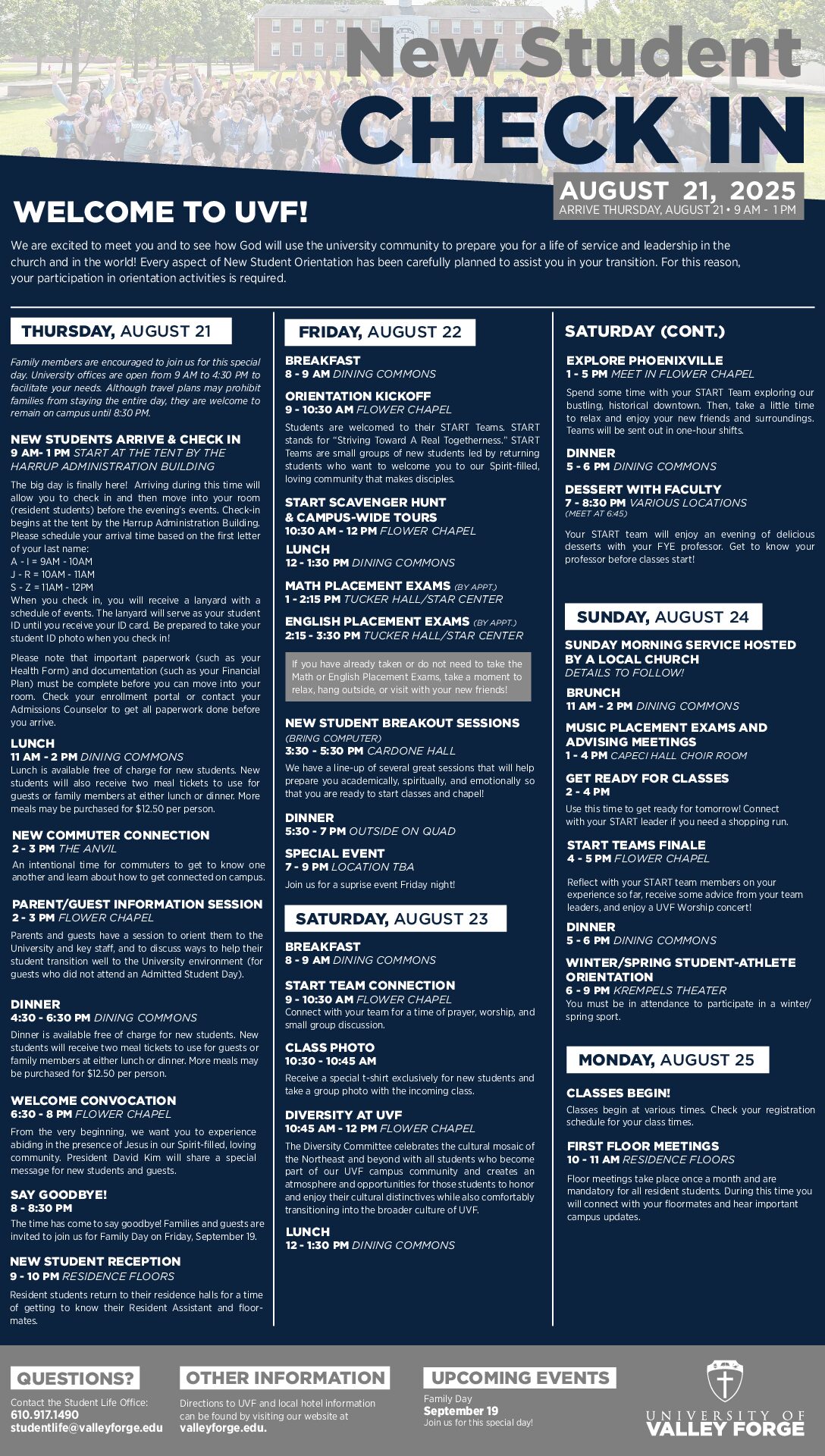 New Student
CHECK IN

AUGUST 21, 2025
ARRIVE THURSDAY, AUGUST 21 • 9 AM - 1 PM

WELCOME TO UVF!

We are excited to meet you and to see how God will use the university community to prepare you for a life of service and leadership in the church and in the world! Every aspect of New Student Orientation has been carefully planned to assist you in your transition. For this reason, your participation in orientation activities is required.

THURSDAY, AUGUST 21

Family members are encouraged to join us for this special day. University offices are open from 9 AM to 4:30 PM to facilitate your needs. Although travel plans may prohibit families from staying the entire day, they are welcome to remain on campus until 8:30 PM.

NEW STUDENTS ARRIVE & CHECK IN
9 AM- 1 PM START AT THE TENT BY THE HARRUP ADMINISTRATION BUILDING
The big day is finally here! Arriving during this time will allow you to check in and then move into your room (resident students) before the evening's events. Check-in begins at the tent by the Harrup Administration Building. Please schedule your arrival time based on the first letter of your last name:
A - I = 9AM - 10AM
J - R = 10AM - 11AM
S - Z = 11AM - 12PM
When you check in, you will receive a lanyard with a schedule of events. The lanyard will serve as your student ID until you receive your ID card. Be prepared to take your student ID photo when you check in!

Please note that important paperwork (such as your Health Form) and documentation (such as your Financial Plan) must be complete before you can move into your room. Check your enrollment portal or contact your Admissions Counselor to get all paperwork done before you arrive.

LUNCH
11 AM - 2 PM DINING COMMONS
Lunch is available free of charge for new students. New students will also receive two meal tickets to use for guests or family members at either lunch or dinner. More meals may be purchased for $12.50 per person.

NEW COMMUTER CONNECTION
2 - 3 PM THE ANVIL
An intentional time for commuters to get to know one another and learn about how to get connected on campus.

PARENT/GUEST INFORMATION SESSION
2 - 3 PM FLOWER CHAPEL
Parents and guests have a session to orient them to the University and key staff, and to discuss ways to help their student transition well to the University environment (for guests who did not attend an Admitted Student Day).

DINNER
4:30 - 6:30 PM DINING COMMONS
Dinner is available free of charge for new students. New students will receive two meal tickets to use for guests or family members at either lunch or dinner. More meals may be purchased for $12.50 per person.

WELCOME CONVOCATION
6:30 - 8 PM FLOWER CHAPEL
From the very beginning, we want you to experience abiding in the presence of Jesus in our Spirit-filled, loving community. President David Kim will share a special message for new students and guests.

SAY GOODBYE!
8 - 8:30 PM
The time has come to say goodbye! Families and guests are invited to join us for Family Day on Friday, September 19.

NEW STUDENT RECEPTION
9 - 10 PM RESIDENCE FLOORS
Resident students return to their residence halls for a time of getting to know their Resident Assistant and floormates.

FRIDAY, AUGUST 22

BREAKFAST
8 - 9 AM DINING COMMONS

ORIENTATION KICKOFF
9 - 10:30 AM FLOWER CHAPEL
Students are welcomed to their START Teams. START stands for "Striving Toward A Real Togetherness." START Teams are small groups of new students led by returning students who want to welcome you to our Spirit-filled, loving community that makes disciples.

START SCAVENGER HUNT & CAMPUS-WIDE TOURS
10:30 AM - 12 PM FLOWER CHAPEL

LUNCH
12 - 1:30 PM DINING COMMONS

MATH PLACEMENT EXAMS (BY APPT.)
1 - 2:15 PM TUCKER HALL/STAR CENTER

ENGLISH PLACEMENT EXAMS (BY APPT.)
2:15 - 3:30 PM TUCKER HALL/STAR CENTER

If you have already taken or do not need to take the Math or English Placement Exams, take a moment to relax, hang outside, or visit with your new friends!

NEW STUDENT BREAKOUT SESSIONS
(BRING COMPUTER)
3:30 - 5:30 PM CARDONE HALL
We have a line-up of several great sessions that will help prepare you academically, spiritually, and emotionally so that you are ready to start classes and chapel!

DINNER
5:30 - 7 PM OUTSIDE ON QUAD

SPECIAL EVENT
7 - 9 PM LOCATION TBA
Join us for a suprise event Friday night!

SATURDAY, AUGUST 23

BREAKFAST
8 - 9 AM DINING COMMONS

START TEAM CONNECTION
9 - 10:30 AM FLOWER CHAPEL
Connect with your team for a time of prayer, worship, and small group discussion.

CLASS PHOTO
10:30 - 10:45 AM
Receive a special t-shirt exclusively for new students and take a group photo with the incoming class.

DIVERSITY AT UVF
10:45 AM - 12 PM FLOWER CHAPEL
The Diversity Committee celebrates the cultural mosaic of the Northeast and beyond with all students who become part of our UVF campus community and creates an atmosphere and opportunities for those students to honor and enjoy their cultural distinctives while also comfortably transitioning into the broader culture of UVF.

LUNCH
12 - 1:30 PM DINING COMMONS

SATURDAY (CONT.)

EXPLORE PHOENIXVILLE
1 - 5 PM MEET IN FLOWER CHAPEL
Spend some time with your START Team exploring our bustling, historical downtown. Then, take a little time to relax and enjoy your new friends and surroundings. Teams will be sent out in one-hour shifts.

DINNER
5 - 6 PM DINING COMMONS

DESSERT WITH FACULTY
7 - 8:30 PM VARIOUS LOCATIONS
(MEET AT 6:45)
Your START team will enjoy an evening of delicious desserts with your FYE professor. Get to know your professor before classes start!

SUNDAY, AUGUST 24

SUNDAY MORNING SERVICE HOSTED BY A LOCAL CHURCH
DETAILS TO FOLLOW!

BRUNCH
11 AM - 2 PM DINING COMMONS

MUSIC PLACEMENT EXAMS AND ADVISING MEETINGS
1 - 4 PM CAPECI HALL CHOIR ROOM

GET READY FOR CLASSES
2 - 4 PM
Use this time to get ready for tomorrow! Connect with your START leader if you need a shopping run.

START TEAMS FINALE
4 - 5 PM FLOWER CHAPEL
Reflect with your START team members on your experience so far, receive some advice from your team leaders, and enjoy a UVF Worship concert!

DINNER
5 - 6 PM DINING COMMONS

WINTER/SPRING STUDENT-ATHLETE ORIENTATION
6 - 9 PM KREMPELS THEATER
You must be in attendance to participate in a winter/spring sport.

MONDAY, AUGUST 25

CLASSES BEGIN!
Classes begin at various times. Check your registration schedule for your class times.

FIRST FLOOR MEETINGS
10 - 11 AM RESIDENCE FLOORS
Floor meetings take place once a month and are mandatory for all resident students. During this time you will connect with your floormates and hear important campus updates.

QUESTIONS?
Contact the Student Life Office:
610.917.1490
studentlife@valleyforge.edu

OTHER INFORMATION
Directions to UVF and local hotel information can be found by visiting our website at valleyforge.edu.

UPCOMING EVENTS
Family Day
September 19
Join us for this special day!

UNIVERSITY OF VALLEY FORGE